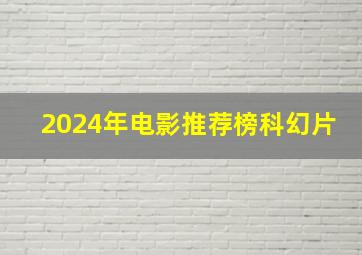 2024年电影推荐榜科幻片